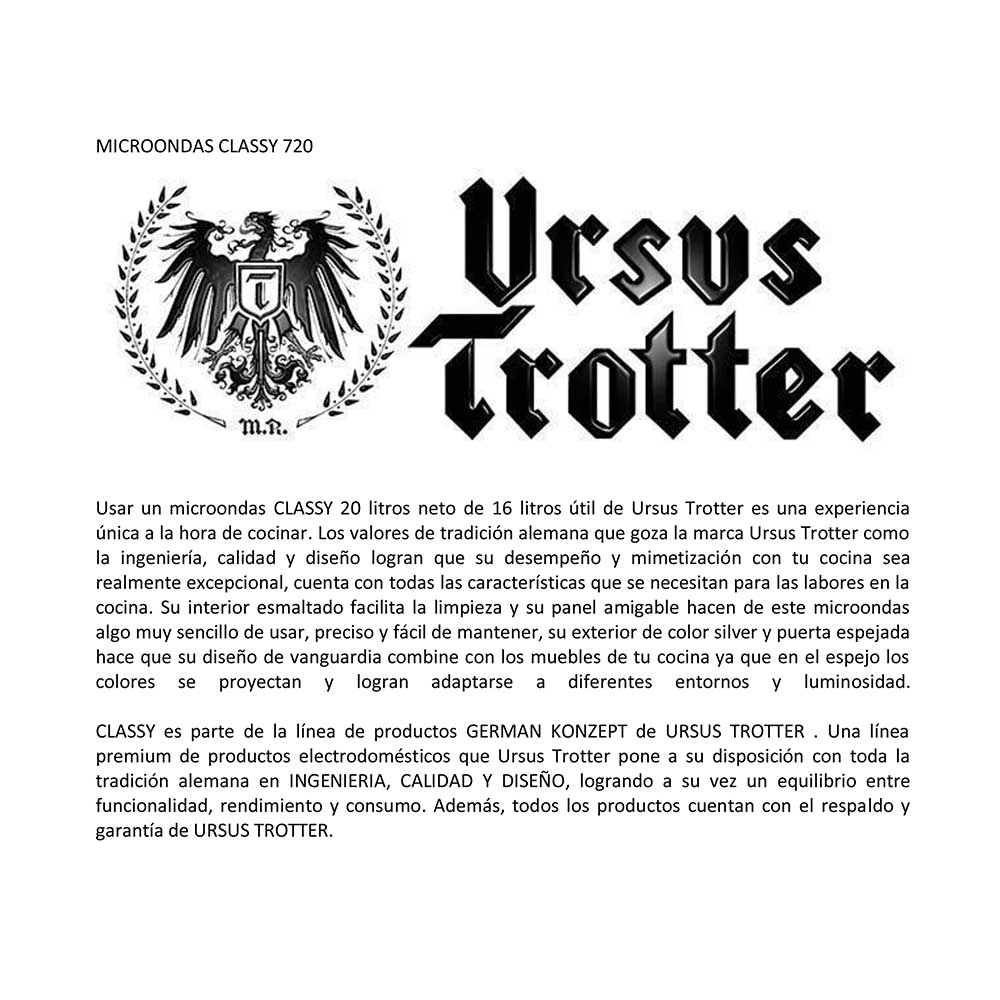 MICROONDAS CLASSY 720

T

M.R.

Ursus Trotter

Usar un microondas CLASSY 20 litros neto de 16 litros útil de Ursus Trotter es una experiencia única a la hora de cocinar. Los valores de tradición alemana que goza la marca Ursus Trotter como la ingeniería, calidad y diseño logran que su desempeño y mimetización con tu cocina sea realmente excepcional, cuenta con todas las características que se necesitan para las labores en la cocina. Su interior esmaltado facilita la limpieza y su panel amigable hacen de este microondas algo muy sencillo de usar, preciso y fácil de mantener, su exterior de color silver y puerta espejada hace que su diseño de vanguardia combine con los muebles de tu cocina ya que en el espejo los colores se proyectan y logran adaptarse a diferentes entornos y luminosidad.

CLASSY es parte de la línea de productos GERMAN KONZEPT de URSUS TROTTER . Una línea premium de productos electrodomésticos que Ursus Trotter pone a su disposición con toda la tradición alemana en INGENIERIA, CALIDAD Y DISEÑO, logrando a su vez un equilibrio entre funcionalidad, rendimiento y consumo. Además, todos los productos cuentan con el respaldo y garantía de URSUS TROTTER.